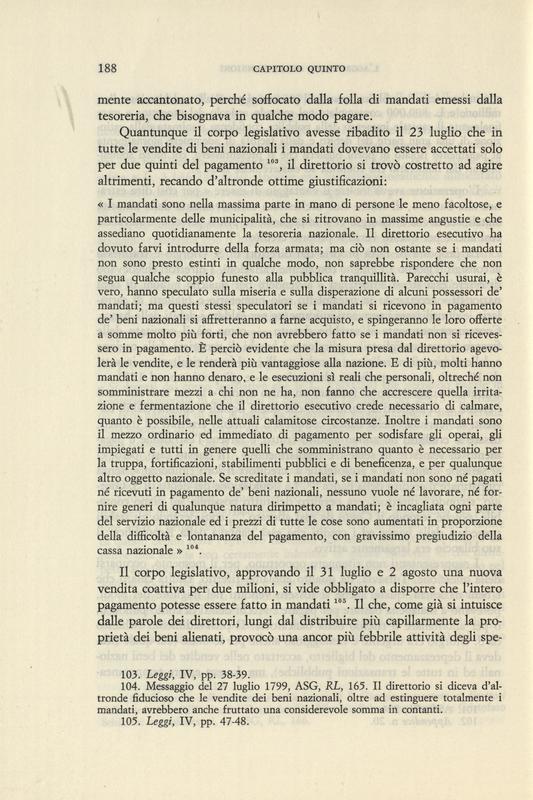 188 CAPITOLO QUINTO

mente accantonato, perché soffocato dalla folla di mandati emessi dalla tesoreria, che bisognava in qualche modo pagare.

Quantunque il corpo legislativo avesse ribadito il 23 luglio che in tutte le vendite di beni nazionali i mandati dovevano essere accettati solo per due quinti del pagamento $^{103}$, il direttorio si trovò costretto ad agire altrimenti, recando d'altronde ottime giustificazioni:

« I mandati sono nella massima parte in mano di persone le meno facoltose, e particolarmente delle municipalità, che si ritrovano in massime angustie e che assediano quotidianamente la tesoreria nazionale. Il direttorio esecutivo ha dovuto farvi introdurre della forza armata; ma ciò non ostante se i mandati non sono presto estinti in qualche modo, non saprebbe rispondere che non segua qualche scoppio funesto alla pubblica tranquillità. Parecchi usurai, è vero, hanno speculato sulla miseria e sulla disperazione di alcuni possessori de' mandati; ma questi stessi speculatori se i mandati si ricevono in pagamento de' beni nazionali si affretteranno a farne acquisto, e spingeranno le loro offerte a somme molto più forti, che non avrebbero fatto se i mandati non si ricevessero in pagamento. È perciò evidente che la misura presa dal direttorio agevolerà le vendite, e le renderà più vantaggiose alla nazione. E di più, molti hanno mandati e non hanno denaro, e le esecuzioni sì reali che personali, oltreché non somministrare mezzi a chi non ne ha, non fanno che accrescere quella irritazione e fermentazione che il direttorio esecutivo crede necessario di calmare, quanto è possibile, nelle attuali calamitose circostanze. Inoltre i mandati sono il mezzo ordinario ed immediato di pagamento per sodisfare gli operai, gli impiegati e tutti in genere quelli che somministrano quanto è necessario per la truppa, fortificazioni, stabilimenti pubblici e di beneficenza, e per qualunque altro oggetto nazionale. Se screditate i mandati, se i mandati non sono né pagati né ricevuti in pagamento de' beni nazionali, nessuno vuole né lavorare, né fornire generi di qualunque natura dirimpetto a mandati; è incagliata ogni parte del servizio nazionale ed i prezzi di tutte le cose sono aumentati in proporzione della difficoltà e lontananza del pagamento, con gravissimo pregiudizio della cassa nazionale » $^{104}$.

Il corpo legislativo, approvando il 31 luglio e 2 agosto una nuova vendita coattiva per due milioni, si vide obbligato a disporre che l'intero pagamento potesse essere fatto in mandati $^{105}$. Il che, come già si intuisce dalle parole dei direttori, lungi dal distribuire più capillarmente la proprietà dei beni alienati, provocò una ancor più febbrile attività degli spe-

103. Leggi, IV, pp. 38-39.
104. Messaggio del 27 luglio 1799, ASG, RL, 165. Il direttorio si diceva d'altronde fiducioso che le vendite dei beni nazionali, oltre ad estinguere totalmente i mandati, avrebbero anche fruttato una considerevole somma in contanti.
105. Leggi, IV, pp. 47-48.